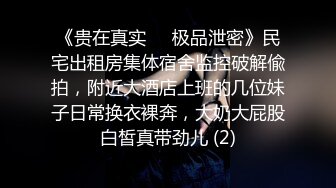 《贵在真实　极品泄密》民宅出租房集体宿舍监控破解偷拍，附近大酒店上班的几位妹子日常换衣裸奔，大奶大屁股白皙真带劲儿 (2)